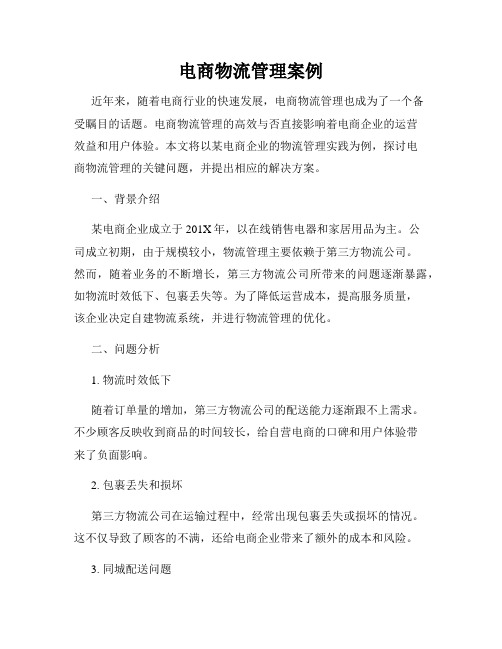 电商物流管理案例

近年来，随着电商行业的快速发展，电商物流管理也成为了一个备受瞩目的话题。电商物流管理的高效与否直接影响着电商企业的运营效益和用户体验。本文将以某电商企业的物流管理实践为例，探讨电商物流管理的关键问题，并提出相应的解决方案。

一、背景介绍

某电商企业成立于201X年，以在线销售电器和家居用品为主。公司成立初期，由于规模较小，物流管理主要依赖于第三方物流公司。然而，随着业务的不断增长，第三方物流公司所带来的问题逐渐暴露，如物流时效低下、包裹丢失等。为了降低运营成本，提高服务质量，该企业决定自建物流系统，并进行物流管理的优化。

二、问题分析

1. 物流时效低下

随着订单量的增加，第三方物流公司的配送能力逐渐跟不上需求。不少顾客反映收到商品的时间较长，给自营电商的口碑和用户体验带来了负面影响。

2. 包裹丢失和损坏

第三方物流公司在运输过程中，经常出现包裹丢失或损坏的情况。这不仅导致了顾客的不满，还给电商企业带来了额外的成本和风险。

3. 同城配送问题